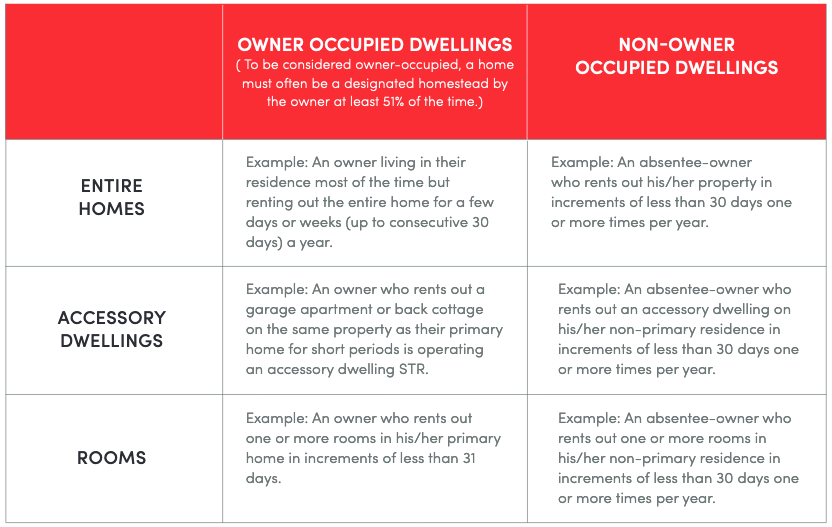 |  | OWNER OCCUPIED DWELLINGS ( To be considered owner-occupied, a home must often be a designated homestead by the owner at least 51% of the time.) | NON-OWNER OCCUPIED DWELLINGS |
|---|---|---|
| ENTIRE HOMES | Example: An owner living in their residence most of the time but renting out the entire home for a few days or weeks (up to consecutive 30 days) a year. | Example: An absentee-owner who rents out his/her property in increments of less than 30 days one or more times per year. |
| ACCESSORY DWELLINGS | Example: An owner who rents out a garage apartment or back cottage on the same property as their primary home for short periods is operating an accessory dwelling STR. | Example: An absentee-owner who rents out an accessory dwelling on his/her non-primary residence in increments of less than 30 days one or more times per year. |
| ROOMS | Example: An owner who rents out one or more rooms in his/her primary home in increments of less than 31 days. | Example: An absentee-owner who rents out one or more rooms in his/her non-primary residence in increments of less than 30 days one or more times per year. |